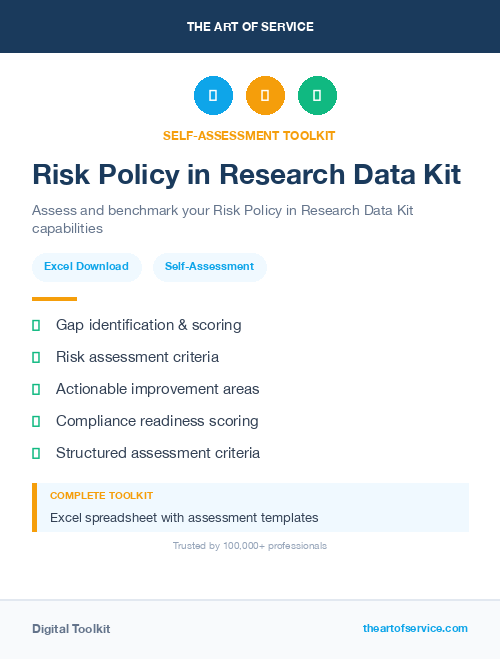 THE ART OF SERVICE

SELF-ASSESSMENT TOOLKIT

Risk Policy in Research Data Kit

Assess and benchmark your Risk Policy in Research Data Kit capabilities

Excel Download

Self-Assessment

Gap identification & scoring

Risk assessment criteria

Actionable improvement areas

Compliance readiness scoring

Structured assessment criteria

COMPLETE TOOLKIT

Excel spreadsheet with assessment templates

Trusted by 100,000+ professionals

Digital Toolkit

theartofservice.com